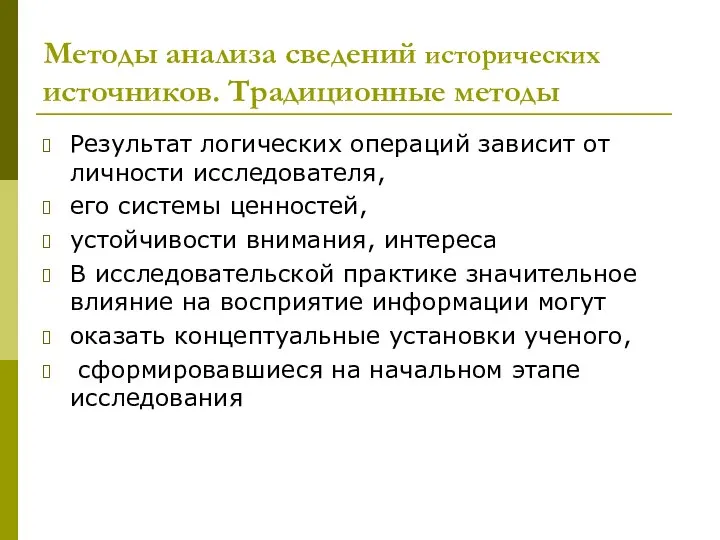 Методы анализа сведений исторических источников. Традиционные методы

Результат логических операций зависит от личности исследователя,

его системы ценностей,

устойчивости внимания, интереса

В исследовательской практике значительное влияние на восприятие информации могут

оказать концептуальные установки ученого,

сформировавшиеся на начальном этапе исследования